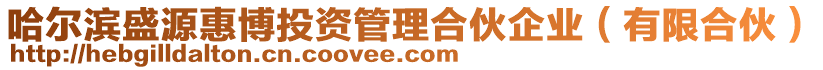 哈尔滨盛源惠博投资管理合伙企业（有限合伙）
http://hebgilldalton.cn.coovee.com